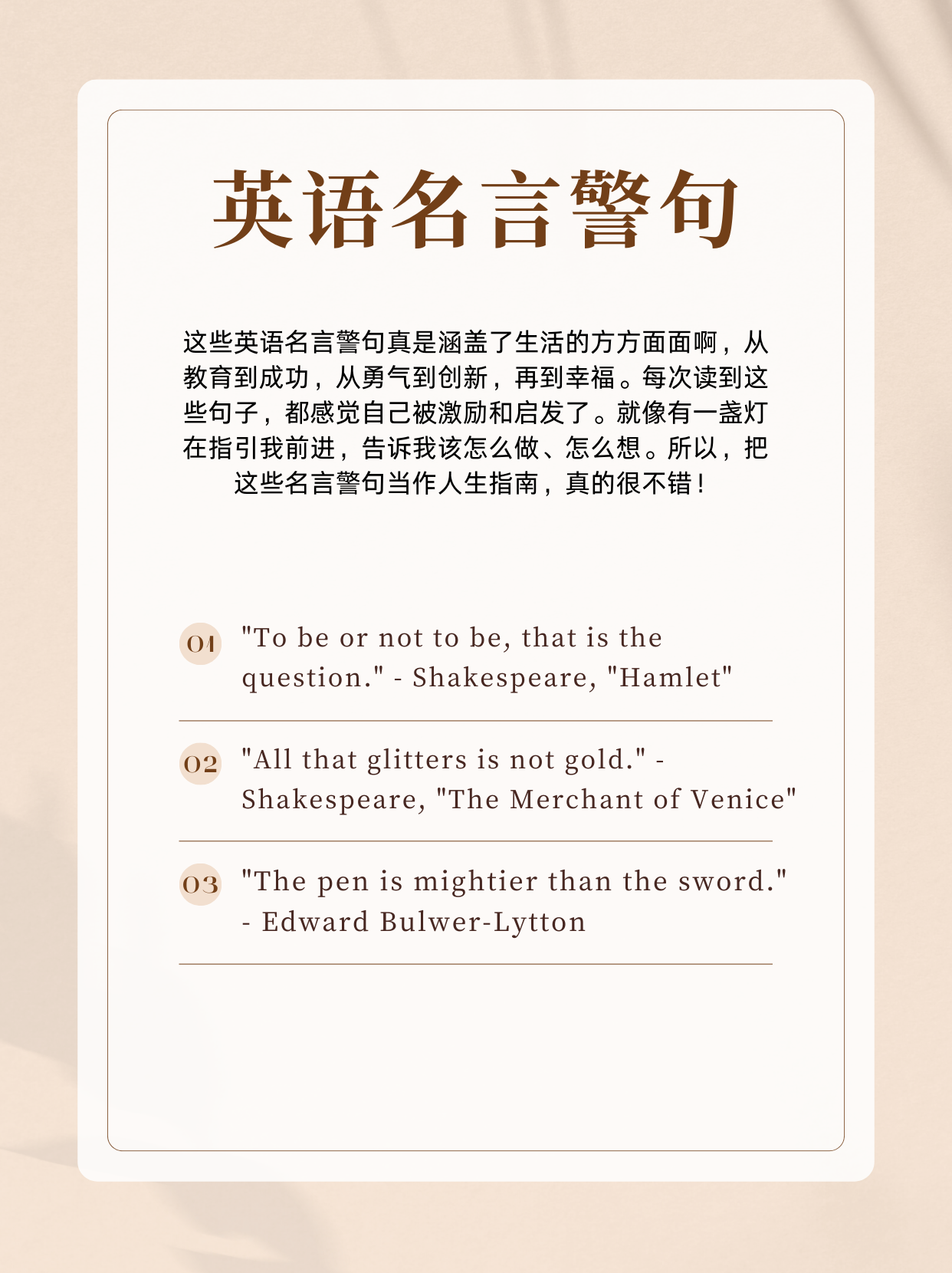 英语名言警句

这些英语名言警句真是涵盖了生活的方方面面啊，从教育到成功，从勇气到创新，再到幸福。每次读到这些句子，都感觉自己被激励和启发了。就像有一盏灯在指引我前进，告诉我该怎么做、怎么想。所以，把这些名言警句当作人生指南，真的很不错！

01 "To be or not to be, that is the question." - Shakespeare, "Hamlet"

02 "All that glitters is not gold." - Shakespeare, "The Merchant of Venice"

03 "The pen is mightier than the sword." - Edward Bulwer-Lytton